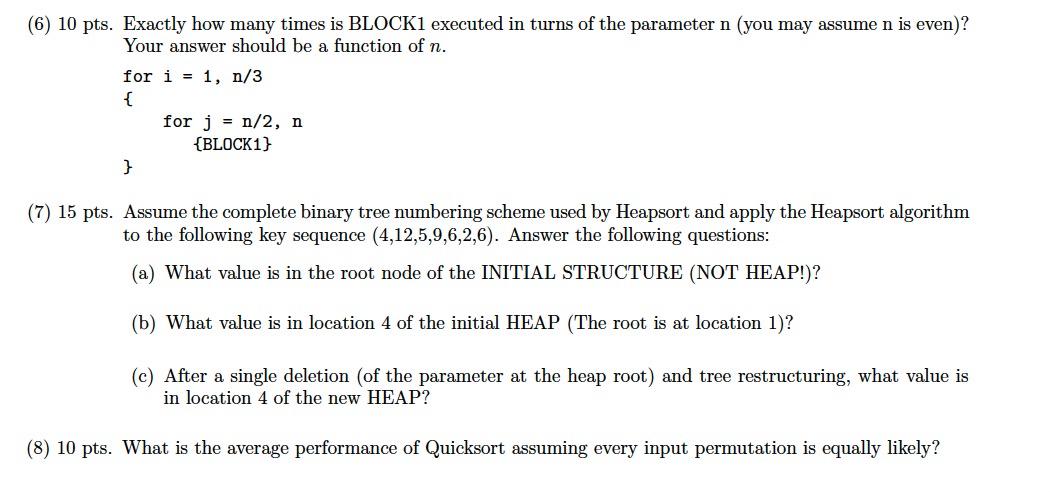 (6) 10 pts. Exactly how many times is BLOCK1 executed in turns of the parameter n (you may assume n is even)? Your answer should be a function of $n$.

for i = 1, n/3
{
for j = n/2, n
{BLOCK1}
}

(7) 15 pts. Assume the complete binary tree numbering scheme used by Heapsort and apply the Heapsort algorithm to the following key sequence (4,12,5,9,6,2,6). Answer the following questions:

(a) What value is in the root node of the INITIAL STRUCTURE (NOT HEAP!)?

(b) What value is in location 4 of the initial HEAP (The root is at location 1)?

(c) After a single deletion (of the parameter at the heap root) and tree restructuring, what value is in location 4 of the new HEAP?

(8) 10 pts. What is the average performance of Quicksort assuming every input permutation is equally likely?